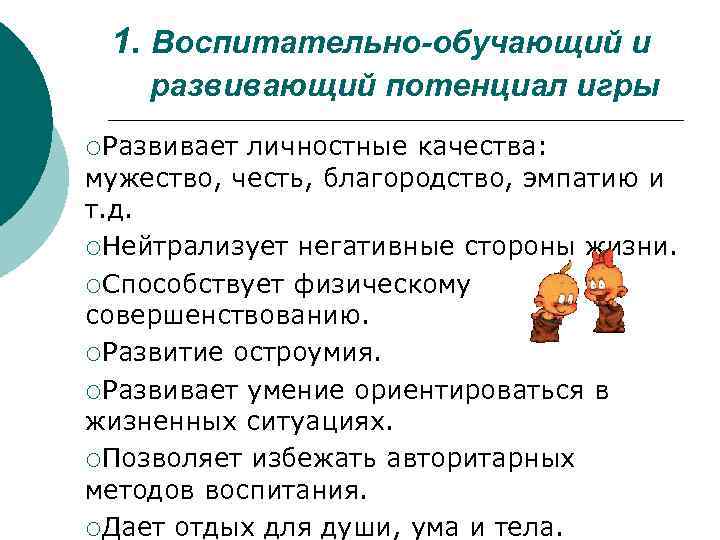 1. Воспитательно-обучающий и развивающий потенциал игры

○Развивает личностные качества: мужество, честь, благородство, эмпатию и т.д.

○Нейтрализует негативные стороны жизни.

○Способствует физическому совершенствованию.

○Развитие остроумия.

○Развивает умение ориентироваться в жизненных ситуациях.

○Позволяет избежать авторитарных методов воспитания.

○Дает отдых для души, ума и тела.